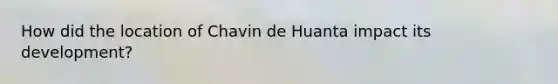 How did the location of Chavin de Huanta impact its development?